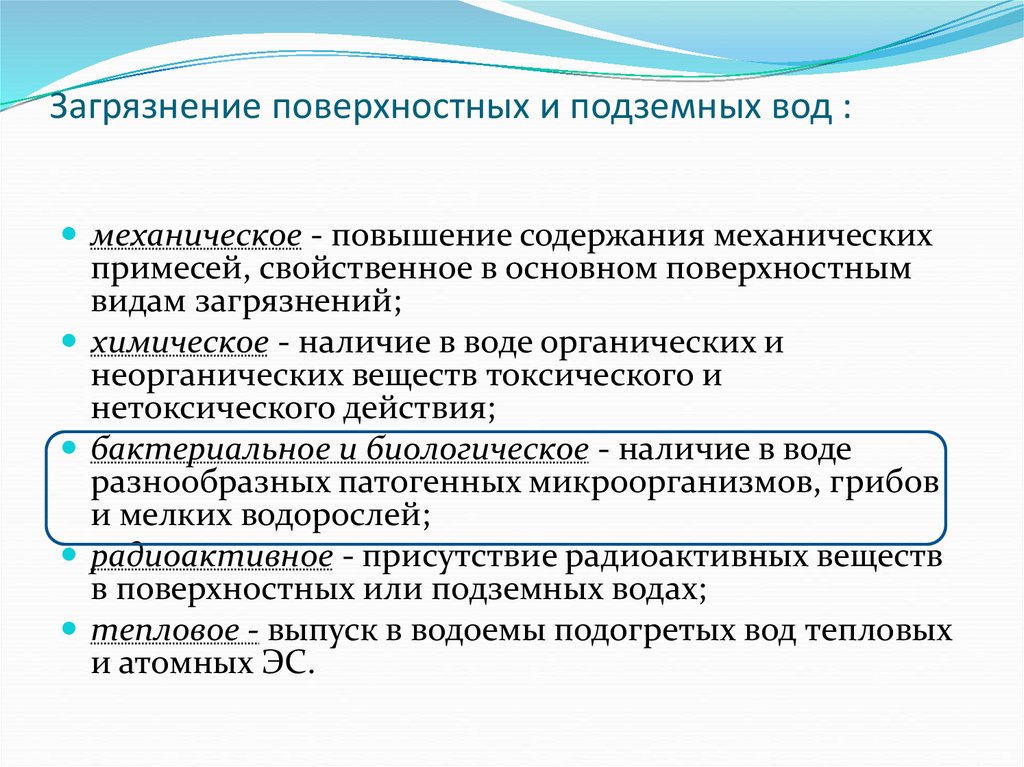 Загрязнение поверхностных и подземных вод :

механическое - повышение содержания механических примесей, свойственное в основном поверхностным видам загрязнений;

химическое - наличие в воде органических и неорганических веществ токсического и нетоксического действия;

бактериальное и биологическое - наличие в воде разнообразных патогенных микроорганизмов, грибов и мелких водорослей;

радиоактивное - присутствие радиоактивных веществ в поверхностных или подземных водах;

тепловое - выпуск в водоемы подогретых вод тепловых и атомных ЭС.